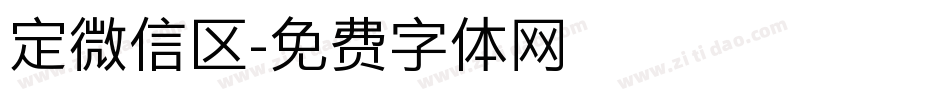 定微信区-免费字体网

www.zitidao.com